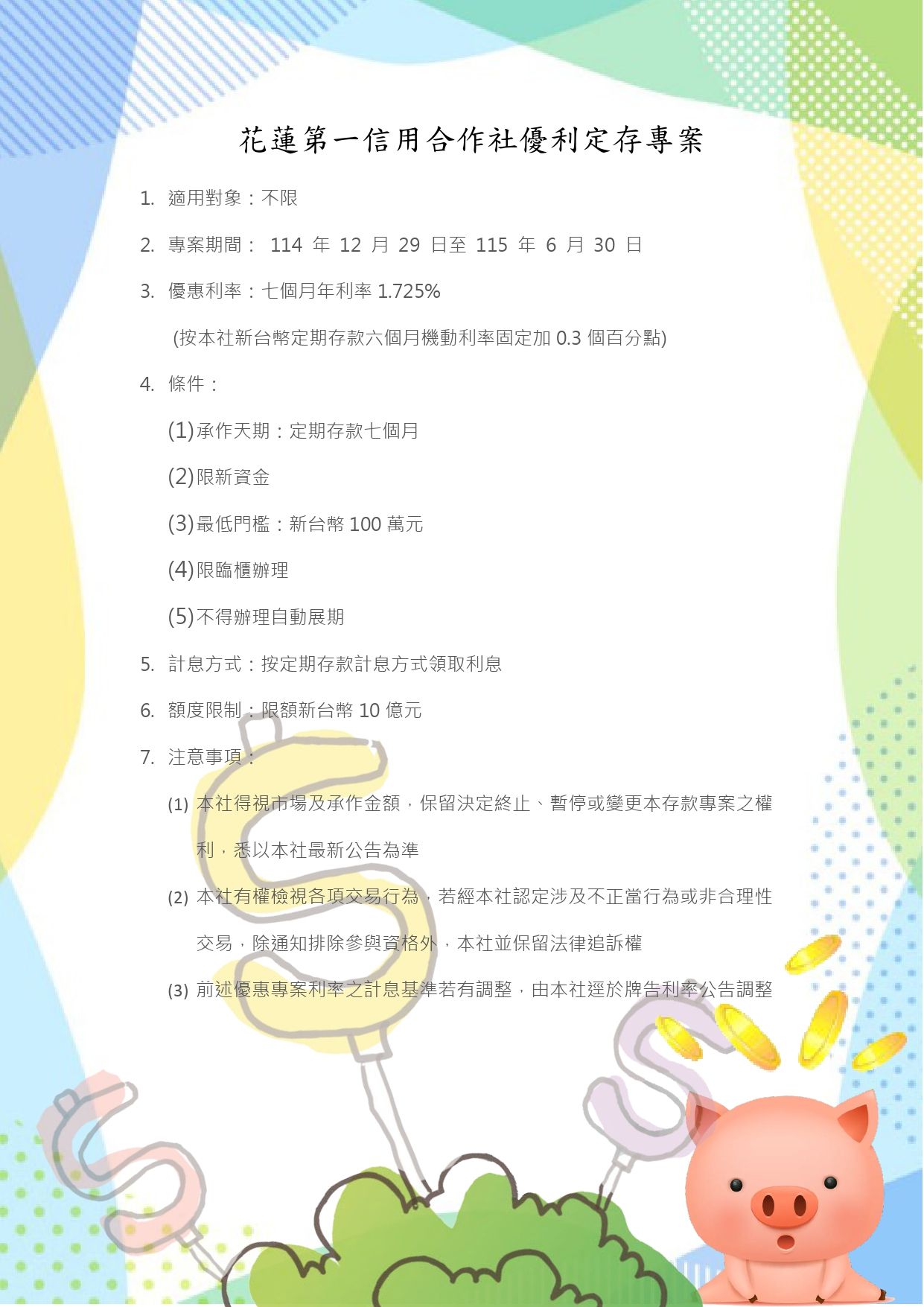 花蓮第一信用合作社優利定存專案

1. 適用對象：不限

2. 專案期間： 114 年 12 月 29 日至 115 年 6 月 30 日

3. 優惠利率：七個月年利率 1.725%

(按本社新台幣定期存款六個月機動利率固定加 0.3 個百分點)

4. 條件：

(1)承作天期：定期存款七個月

(2)限新資金

(3)最低門檻：新台幣 100 萬元

(4)限臨櫃辦理

(5)不得辦理自動展期

5. 計息方式：按定期存款計息方式領取利息

6. 額度限制：限額新台幣 10 億元

7. 注意事項：

(1) 本社得視市場及承作金額，保留決定終止、暫停或變更本存款專案之權利，悉以本社最新公告為準

(2) 本社有權檢視各項交易行為，若經本社認定涉及不正當行為或非合理性交易，除通知排除參與資格外，本社並保留法律追訴權

(3) 前述優惠專案利率之計息基準若有調整，由本社逕於牌告利率公告調整